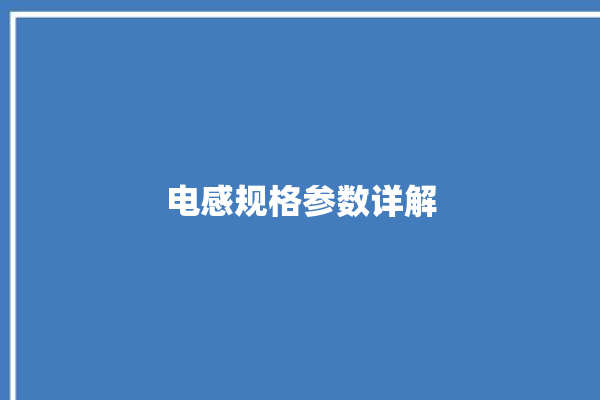 电感规格参数详解